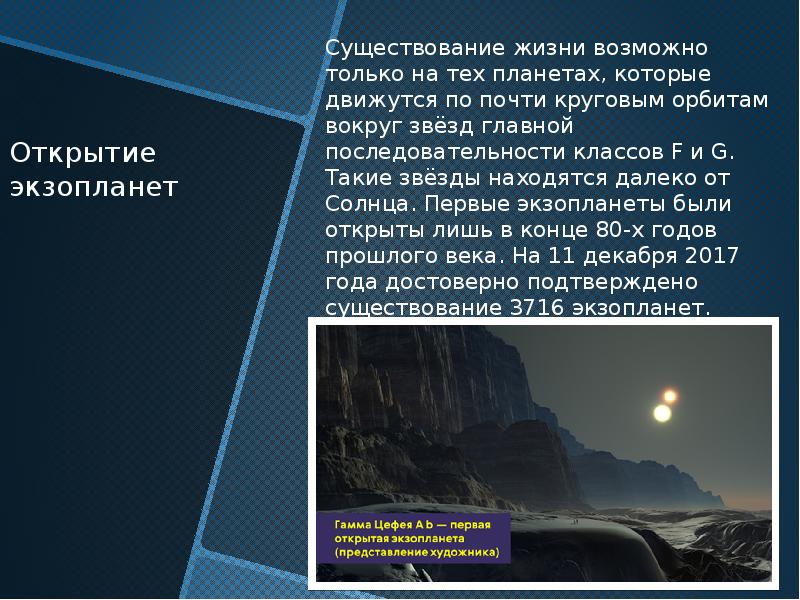 Открытие экзопланет

Существование жизни возможно только на тех планетах, которые движутся по почти круговым орбитам вокруг звёзд главной последовательности классов F и G. Такие звёзды находятся далеко от Солнца. Первые экзопланеты были открыты лишь в конце 80-х годов прошлого века. На 11 декабря 2017 года достоверно подтверждено существование 3716 экзопланет.

Гамма Цефея A b — первая открытая экзопланета (представление художника)